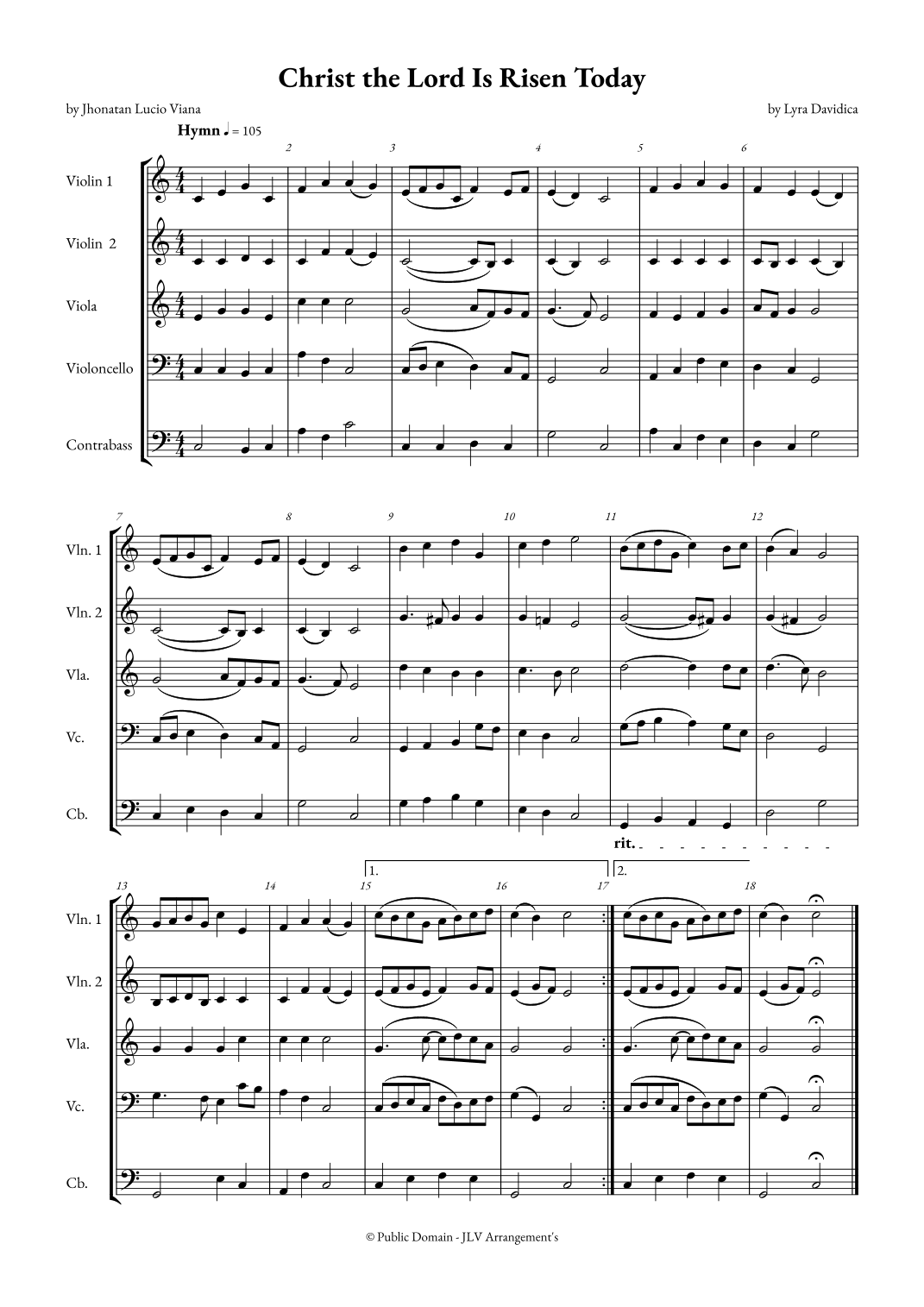 Christ the Lord Is Risen Today

by Jhonatan Lucio Viana

by Lyra Davidica

Hymn ♩ = 105

2 3 4 5 6

Violin 1

Violin 2

Viola

Violoncello

Contrabass

7 8 9 10 11 12

Vln. 1

Vln. 2

Vla.

Vc.

Cb.

rit.

1. 2.

13 14 15 16 17 18

Vln. 1

Vln. 2

Vla.

Vc.

Cb.

© Public Domain - JLV Arrangement's